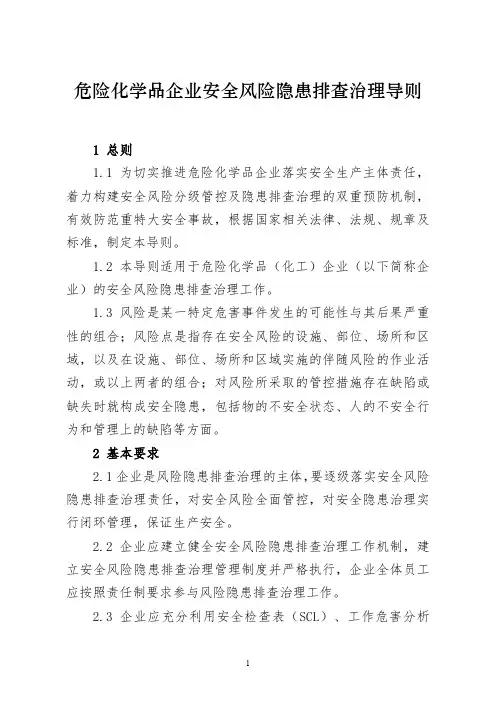 危险化学品企业安全风险隐患排查治理导则

1 总则

1.1 为切实推进危险化学品企业落实安全生产主体责任，着力构建安全风险分级管控及隐患排查治理的双重预防机制，有效防范重特大安全事故，根据国家相关法律、法规、规章及标准，制定本导则。

1.2 本导则适用于危险化学品（化工）企业（以下简称企业）的安全风险隐患排查治理工作。

1.3 风险是某一特定危害事件发生的可能性与其后果严重性的组合；风险点是指存在安全风险的设施、部位、场所和区域，以及在设施、部位、场所和区域实施的伴随风险的作业活动，或以上两者的组合；对风险所采取的管控措施存在缺陷或缺失时就构成安全隐患，包括物的不安全状态、人的不安全行为和管理上的缺陷等方面。

2 基本要求

2.1 企业是风险隐患排查治理的主体，要逐级落实安全风险隐患排查治理责任，对安全风险全面管控，对安全隐患治理实行闭环管理，保证生产安全。

2.2 企业应建立健全安全风险隐患排查治理工作机制，建立安全风险隐患排查治理管理制度并严格执行，企业全体员工应按照责任制要求参与风险隐患排查治理工作。

2.3 企业应充分利用安全检查表（SCL）、工作危害分析

1